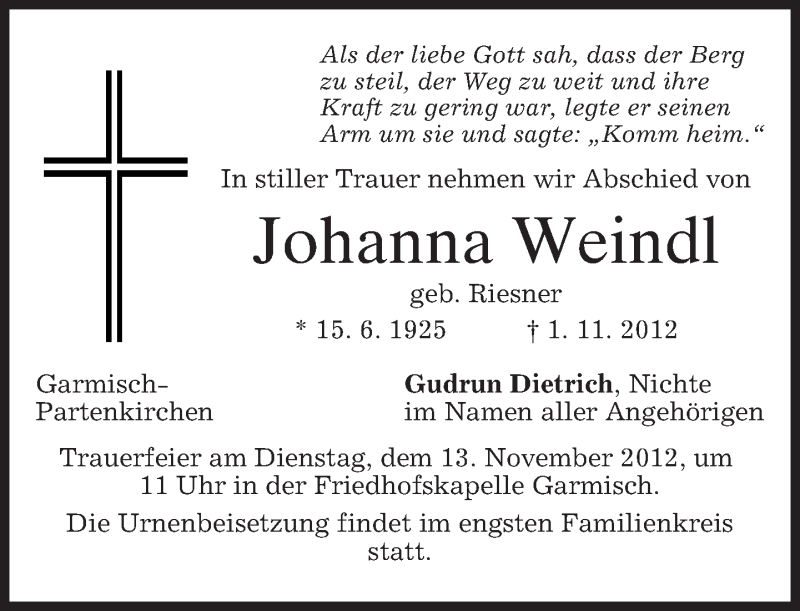 Als der liebe Gott sah, dass der Berg zu steil, der Weg zu weit und ihre Kraft zu gering war, legte er seinen Arm um sie und sagte: „Komm heim.“

In stiller Trauer nehmen wir Abschied von

Johanna Weindl

geb. Riesner

* 15. 6. 1925 † 1. 11. 2012

Garmisch-
Partenkirchen

Gudrun Dietrich, Nichte
im Namen aller Angehörigen

Trauerfeier am Dienstag, dem 13. November 2012, um 11 Uhr in der Friedhofskapelle Garmisch.

Die Urnenbeisetzung findet im engsten Familienkreis statt.